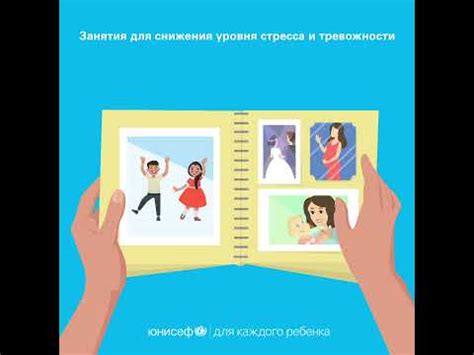 Занятия для снижения уровня стресса и тревожности

юнисеф | для каждого ребенка